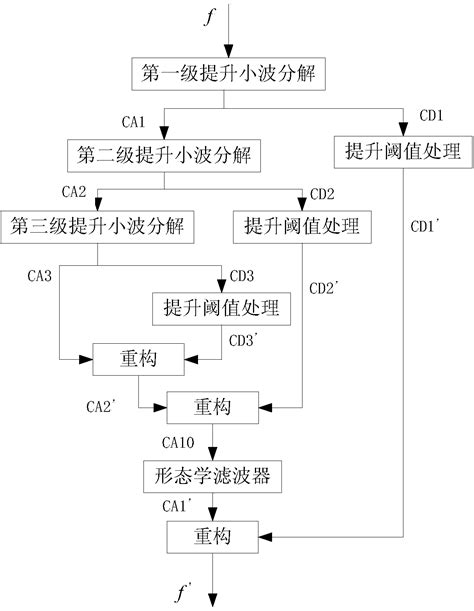 $f$

第一级提升小波分解

CA1

CD1

第二级提升小波分解

提升阈值处理

CA2

CD2

第三级提升小波分解

提升阈值处理

CD1'

CA3

CD3

CD2'

提升阈值处理

CD3'

重构

CA2'

重构

CA10

形态学滤波器

CA1'

重构

$f'$